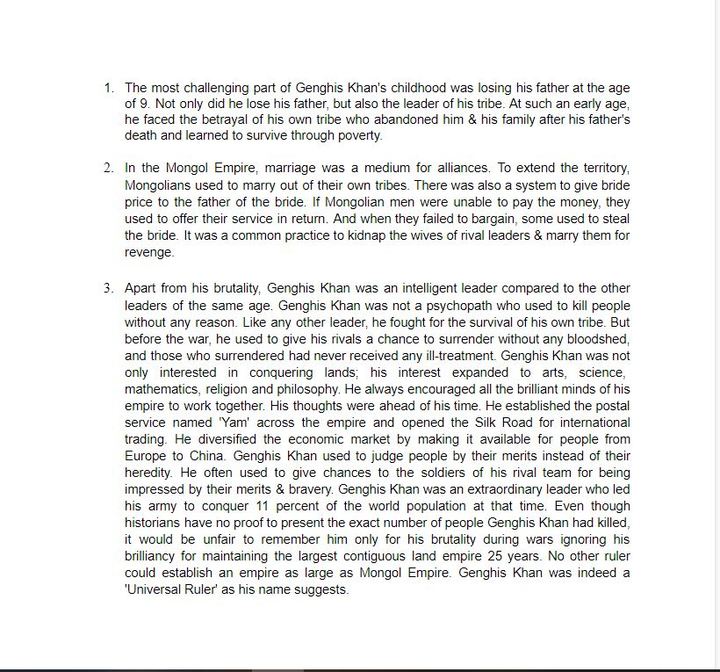 1. The most challenging part of Genghis Khan's childhood was losing his father at the age of 9. Not only did he lose his father, but also the leader of his tribe. At such an early age, he faced the betrayal of his own tribe who abandoned him & his family after his father's death and learned to survive through poverty.

2. In the Mongol Empire, marriage was a medium for alliances. To extend the territory, Mongolians used to marry out of their own tribes. There was also a system to give bride price to the father of the bride. If Mongolian men were unable to pay the money, they used to offer their service in return. And when they failed to bargain, some used to steal the bride. It was a common practice to kidnap the wives of rival leaders & marry them for revenge.

3. Apart from his brutality, Genghis Khan was an intelligent leader compared to the other leaders of the same age. Genghis Khan was not a psychopath who used to kill people without any reason. Like any other leader, he fought for the survival of his own tribe. But before the war, he used to give his rivals a chance to surrender without any bloodshed, and those who surrendered had never received any ill-treatment. Genghis Khan was not only interested in conquering lands; his interest expanded to arts, science, mathematics, religion and philosophy. He always encouraged all the brilliant minds of his empire to work together. His thoughts were ahead of his time. He established the postal service named 'Yam' across the empire and opened the Silk Road for international trading. He diversified the economic market by making it available for people from Europe to China. Genghis Khan used to judge people by their merits instead of their heredity. He often used to give chances to the soldiers of his rival team for being impressed by their merits & bravery. Genghis Khan was an extraordinary leader who led his army to conquer 11 percent of the world population at that time. Even though historians have no proof to present the exact number of people Genghis Khan had killed, it would be unfair to remember him only for his brutality during wars ignoring his brilliancy for maintaining the largest contiguous land empire 25 years. No other ruler could establish an empire as large as Mongol Empire. Genghis Khan was indeed a 'Universal Ruler' as his name suggests.